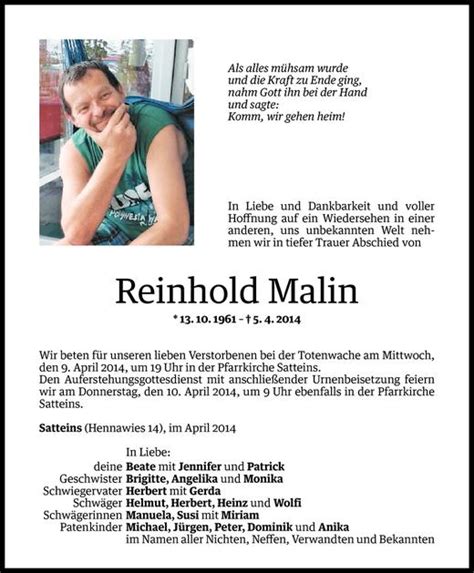 Als alles mühsam wurde
und die Kraft zu Ende ging,
nahm Gott ihn bei der Hand
und sagte:
Komm, wir gehen heim!

In Liebe und Dankbarkeit und voller Hoffnung auf ein Wiedersehen in einer anderen, uns unbekannten Welt nehmen wir in tiefer Trauer Abschied von

Reinhold Malin

* 13. 10. 1961 – † 5. 4. 2014

Wir beten für unseren lieben Verstorbenen bei der Totenwache am Mittwoch, den 9. April 2014, um 19 Uhr in der Pfarrkirche Satteins.
Den Auferstehungsgottesdienst mit anschließender Urnenbeisetzung feiern wir am Donnerstag, den 10. April 2014, um 9 Uhr ebenfalls in der Pfarrkirche Satteins.

Satteins (Hennawies 14), im April 2014

In Liebe:
deine Beate mit Jennifer und Patrick
Geschwister Brigitte, Angelika und Monika
Schwiegervater Herbert mit Gerda
Schwäger Helmut, Herbert, Heinz und Wolfi
Schwägerinnen Manuela, Susi mit Miriam
Patenkinder Michael, Jürgen, Peter, Dominik und Anika
im Namen aller Nichten, Neffen, Verwandten und Bekannten